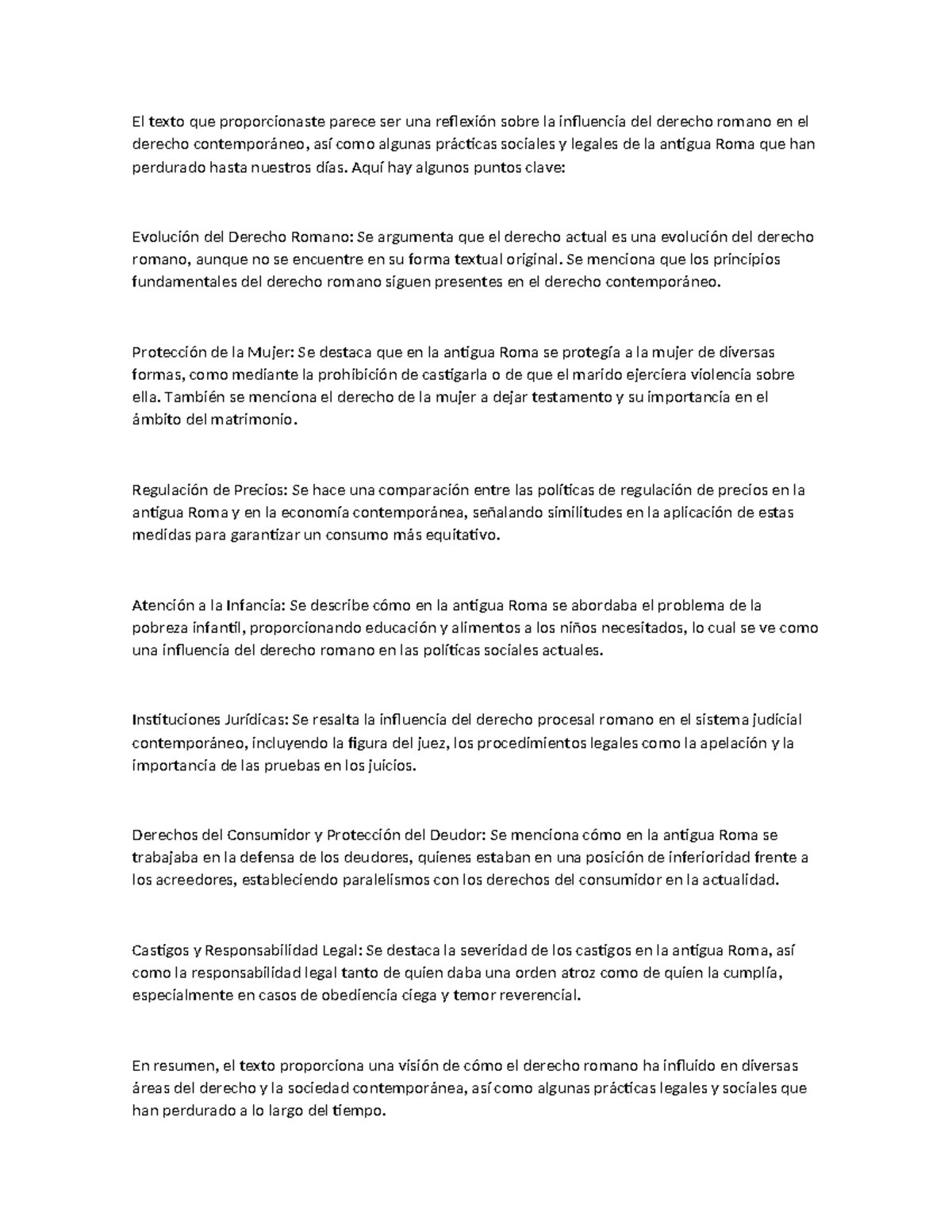 El texto que proporcionaste parece ser una reflexión sobre la influencia del derecho romano en el derecho contemporáneo, así como algunas prácticas sociales y legales de la antigua Roma que han perdurado hasta nuestros días. Aquí hay algunos puntos clave:

Evolución del Derecho Romano: Se argumenta que el derecho actual es una evolución del derecho romano, aunque no se encuentre en su forma textual original. Se menciona que los principios fundamentales del derecho romano siguen presentes en el derecho contemporáneo.

Protección de la Mujer: Se destaca que en la antigua Roma se protegía a la mujer de diversas formas, como mediante la prohibición de castigarla o de que el marido ejerciera violencia sobre ella. También se menciona el derecho de la mujer a dejar testamento y su importancia en el ámbito del matrimonio.

Regulación de Precios: Se hace una comparación entre las políticas de regulación de precios en la antigua Roma y en la economía contemporánea, señalando similitudes en la aplicación de estas medidas para garantizar un consumo más equitativo.

Atención a la Infancia: Se describe cómo en la antigua Roma se abordaba el problema de la pobreza infantil, proporcionando educación y alimentos a los niños necesitados, lo cual se ve como una influencia del derecho romano en las políticas sociales actuales.

Instituciones Jurídicas: Se resalta la influencia del derecho procesal romano en el sistema judicial contemporáneo, incluyendo la figura del juez, los procedimientos legales como la apelación y la importancia de las pruebas en los juicios.

Derechos del Consumidor y Protección del Deudor: Se menciona cómo en la antigua Roma se trabajaba en la defensa de los deudores, quienes estaban en una posición de inferioridad frente a los acreedores, estableciendo paralelismos con los derechos del consumidor en la actualidad.

Castigos y Responsabilidad Legal: Se destaca la severidad de los castigos en la antigua Roma, así como la responsabilidad legal tanto de quien daba una orden atroz como de quien la cumplía, especialmente en casos de obediencia ciega y temor reverencial.

En resumen, el texto proporciona una visión de cómo el derecho romano ha influido en diversas áreas del derecho y la sociedad contemporánea, así como algunas prácticas legales y sociales que han perdurado a lo largo del tiempo.